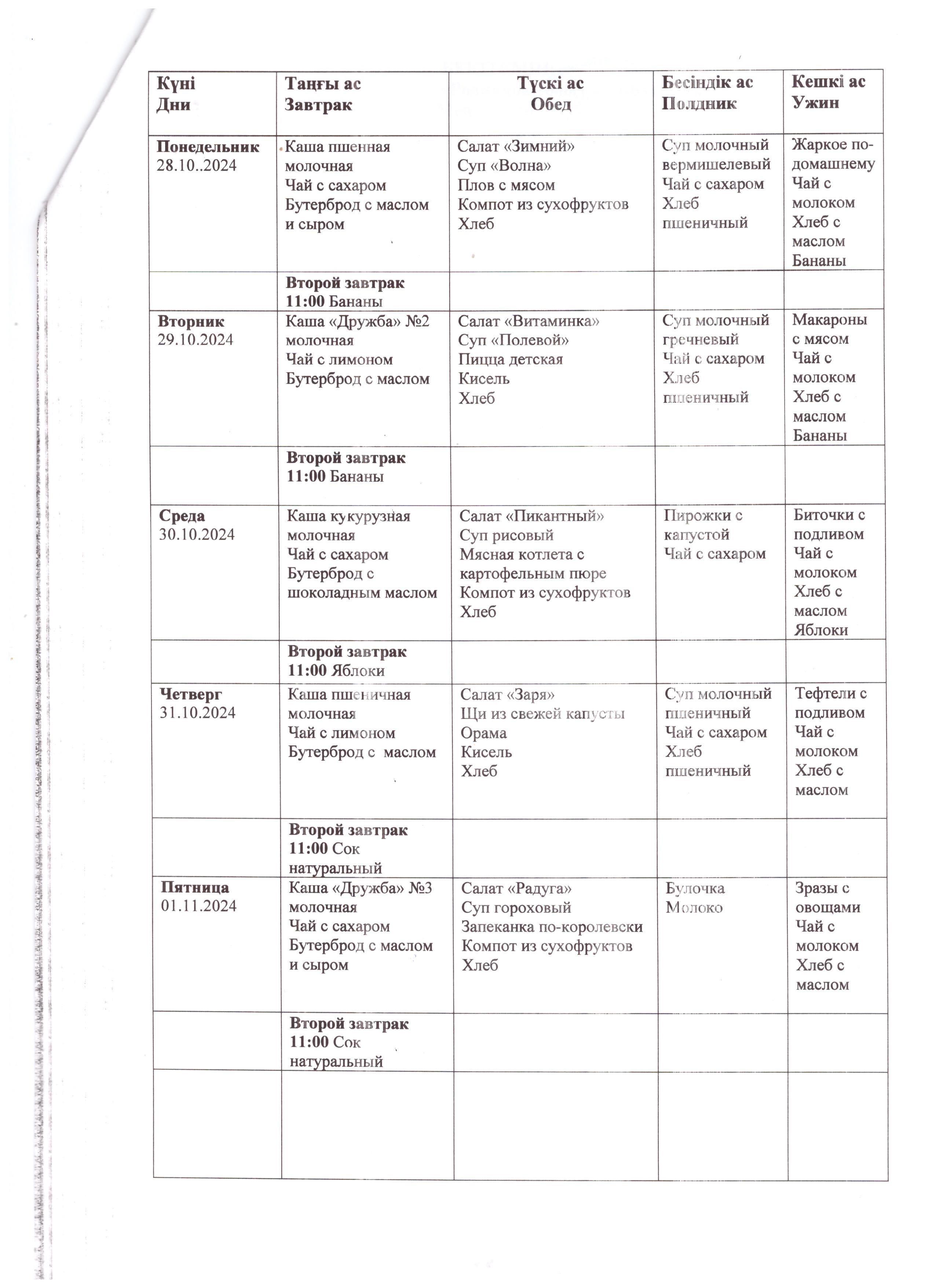 | Күні Дни | Таңғы ас Завтрак | Түскі ас Обед | Бесіндік ас Полдник | Кешкі ас Ужин |
|---|---|---|---|---|
| Понедельник 28.10..2024 | Каша пшенная молочная Чай с сахаром Бутерброд с маслом и сыром | Салат «Зимний» Суп «Волна» Плов с мясом Компот из сухофруктов Хлеб | Суп молочный вермишелевый Чай с сахаром Хлеб пшеничный | Жаркое по-домашнему Чай с молоком Хлеб с маслом Бананы |
| | Второй завтрак 11:00 Бананы | | | |
| Вторник 29.10.2024 | Каша «Дружба» №2 молочная Чай с лимоном Бутерброд с маслом | Салат «Витаминка» Суп «Полевой» Пицца детская Кисель Хлеб | Суп молочный гречневый Чай с сахаром Хлеб пшеничный | Макароны с мясом Чай с молоком Хлеб с маслом Бананы |
| | Второй завтрак 11:00 Бананы | | | |
| Среда 30.10.2024 | Каша кукурузная молочная Чай с сахаром Бутерброд с шоколадным маслом | Салат «Пикантный» Суп рисовый Мясная котлета с картофельным пюре Компот из сухофруктов Хлеб | Пирожки с капустой Чай с сахаром | Биточки с подливом Чай с молоком Хлеб с маслом Яблоки |
| | Второй завтрак 11:00 Яблоки | | | |
| Четверг 31.10.2024 | Каша пшеничная молочная Чай с лимоном Бутерброд с маслом | Салат «Заря» Щи из свежей капусты Орама Кисель Хлеб | Суп молочный пшеничный Чай с сахаром Хлеб пшеничный | Тефтели с подливом Чай с молоком Хлеб с маслом |
| | Второй завтрак 11:00 Сок натуральный | | | |
| Пятница 01.11.2024 | Каша «Дружба» №3 молочная Чай с сахаром Бутерброд с маслом и сыром | Салат «Радуга» Суп гороховый Запеканка по-королевски Компот из сухофруктов Хлеб | Булочка Молоко | Зразы с овощами Чай с молоком Хлеб с маслом |
| | Второй завтрак 11:00 Сок натуральный | | | |
| | | | | |